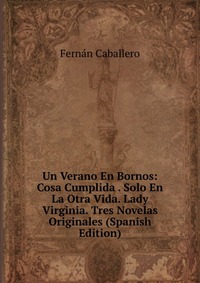 Fernán Caballero

Un Verano En Bornos: Cosa Cumplida . Solo En La Otra Vida. Lady Virginia. Tres Novelas Originales (Spanish Edition)